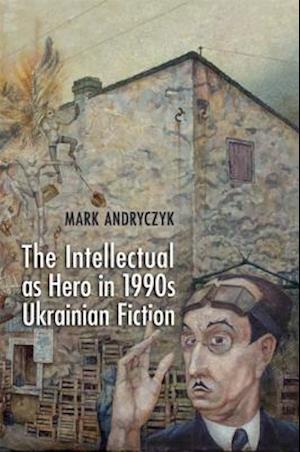 MARK ANDRYCZYK

The Intellectual as Hero in 1990s Ukrainian Fiction